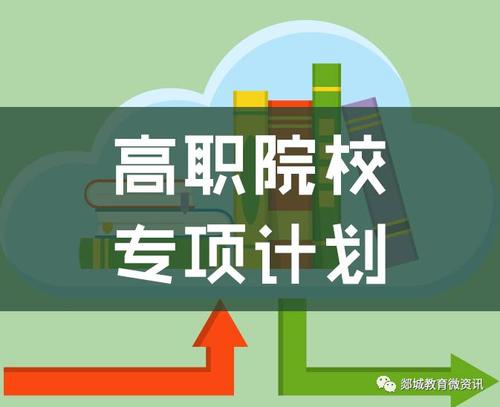 高职院校
专项计划

郯城教育微资讯